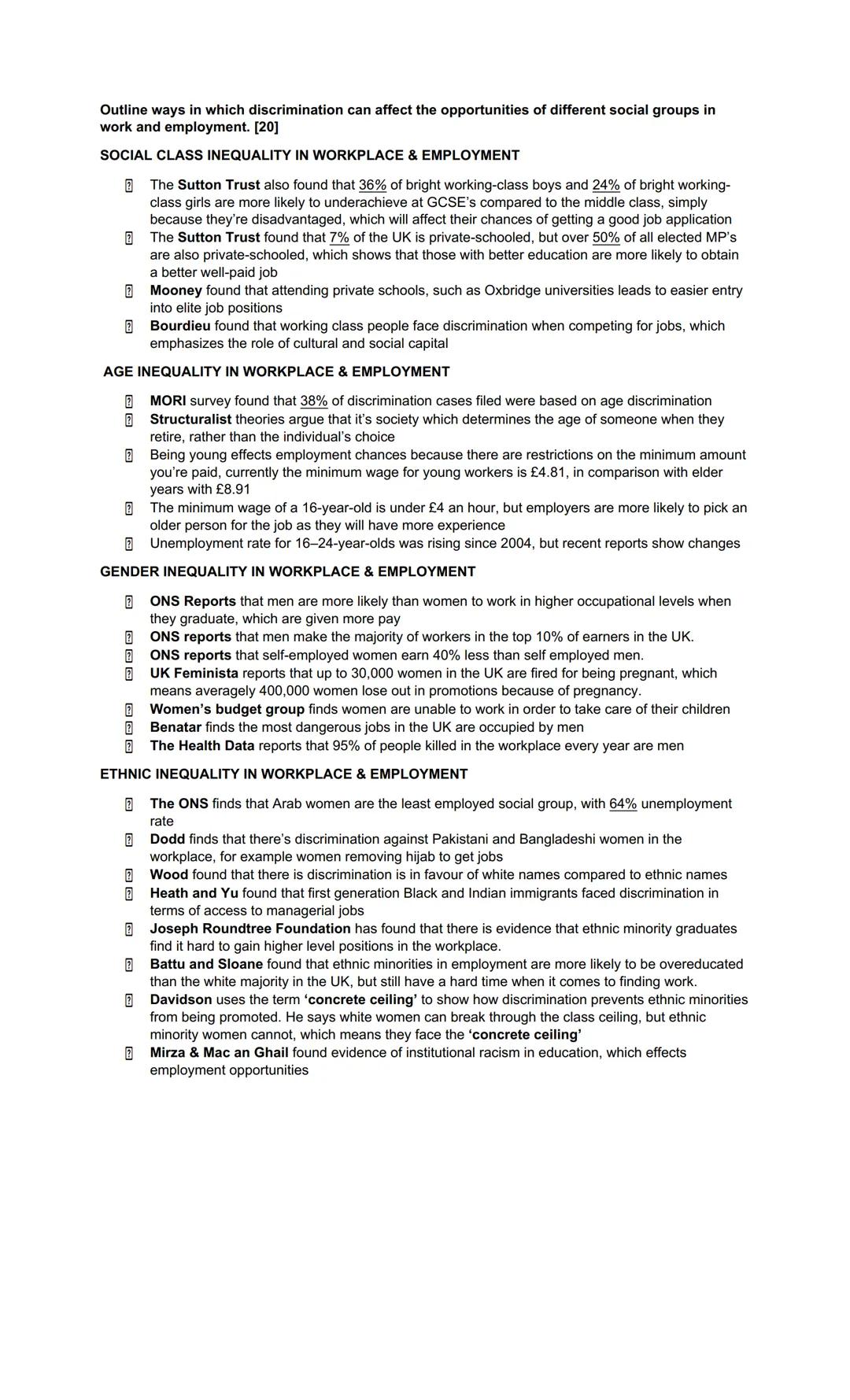 Outline ways in which discrimination can affect the opportunities of different social groups in work and employment. [20]

SOCIAL CLASS INEQUALITY IN WORKPLACE & EMPLOYMENT

- The Sutton Trust also found that 36% of bright working-class boys and 24% of bright working-class girls are more likely to underachieve at GCSE's compared to the middle class, simply because they're disadvantaged, which will affect their chances of getting a good job application
- The Sutton Trust found that 7% of the UK is private-schooled, but over 50% of all elected MP's are also private-schooled, which shows that those with better education are more likely to obtain a better well-paid job
- Mooney found that attending private schools, such as Oxbridge universities leads to easier entry into elite job positions
- Bourdieu found that working class people face discrimination when competing for jobs, which emphasizes the role of cultural and social capital

AGE INEQUALITY IN WORKPLACE & EMPLOYMENT

- MORI survey found that 38% of discrimination cases filed were based on age discrimination
- Structuralist theories argue that it's society which determines the age of someone when they retire, rather than the individual's choice
- Being young effects employment chances because there are restrictions on the minimum amount you're paid, currently the minimum wage for young workers is £4.81, in comparison with elder years with £8.91
- The minimum wage of a 16-year-old is under £4 an hour, but employers are more likely to pick an older person for the job as they will have more experience
- Unemployment rate for 16–24-year-olds was rising since 2004, but recent reports show changes

GENDER INEQUALITY IN WORKPLACE & EMPLOYMENT

- ONS Reports that men are more likely than women to work in higher occupational levels when they graduate, which are given more pay
- ONS reports that men make the majority of workers in the top 10% of earners in the UK.
- ONS reports that self-employed women earn 40% less than self employed men.
- UK Feminista reports that up to 30,000 women in the UK are fired for being pregnant, which means averagely 400,000 women lose out in promotions because of pregnancy.
- Women's budget group finds women are unable to work in order to take care of their children
- Benatar finds the most dangerous jobs in the UK are occupied by men
- The Health Data reports that 95% of people killed in the workplace every year are men

ETHNIC INEQUALITY IN WORKPLACE & EMPLOYMENT

- The ONS finds that Arab women are the least employed social group, with 64% unemployment rate
- Dodd finds that there's discrimination against Pakistani and Bangladeshi women in the workplace, for example women removing hijab to get jobs
- Wood found that there is discrimination is in favour of white names compared to ethnic names
- Heath and Yu found that first generation Black and Indian immigrants faced discrimination in terms of access to managerial jobs
- Joseph Roundtree Foundation has found that there is evidence that ethnic minority graduates find it hard to gain higher level positions in the workplace.
- Battu and Sloane found that ethnic minorities in employment are more likely to be overeducated than the white majority in the UK, but still have a hard time when it comes to finding work.
- Davidson uses the term 'concrete ceiling' to show how discrimination prevents ethnic minorities from being promoted. He says white women can break through the class ceiling, but ethnic minority women cannot, which means they face the 'concrete ceiling'
- Mirza & Mac an Ghail found evidence of institutional racism in education, which effects employment opportunities